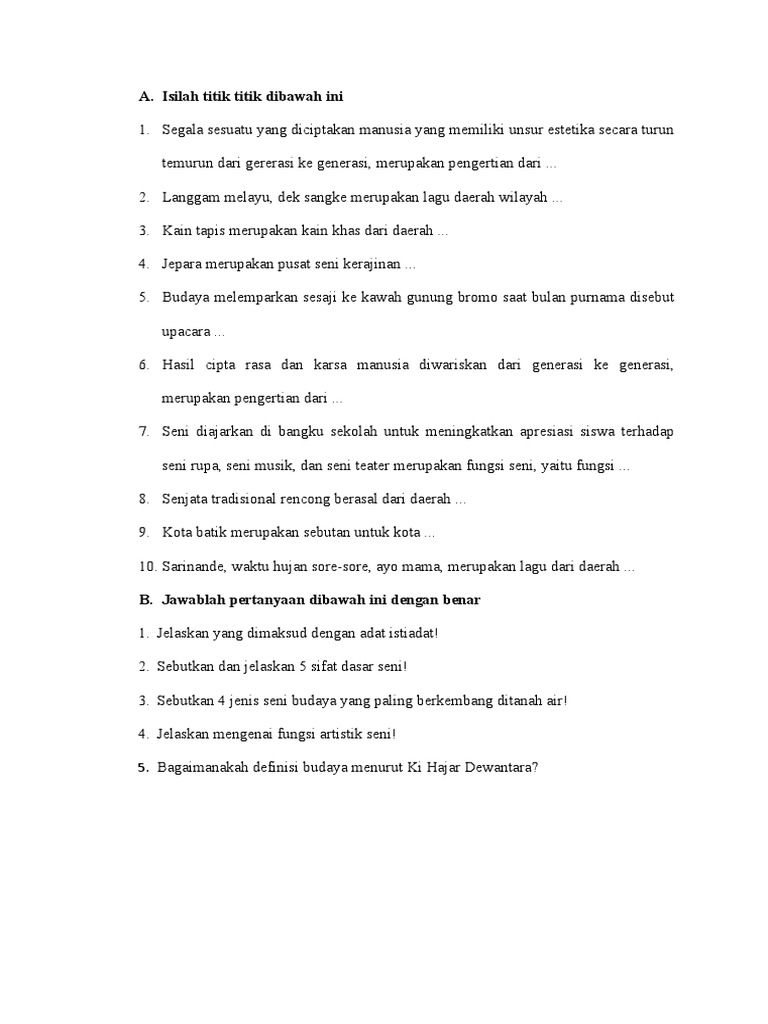 A. Isilah titik titik dibawah ini

1. Segala sesuatu yang diciptakan manusia yang memiliki unsur estetika secara turun temurun dari gererasi ke generasi, merupakan pengertian dari ...

2. Langgam melayu, dek sangke merupakan lagu daerah wilayah ...

3. Kain tapis merupakan kain khas dari daerah ...

4. Jepara merupakan pusat seni kerajinan ...

5. Budaya melemparkan sesaji ke kawah gunung bromo saat bulan purnama disebut upacara ...

6. Hasil cipta rasa dan karsa manusia diwariskan dari generasi ke generasi, merupakan pengertian dari ...

7. Seni diajarkan di bangku sekolah untuk meningkatkan apresiasi siswa terhadap seni rupa, seni musik, dan seni teater merupakan fungsi seni, yaitu fungsi ...

8. Senjata tradisional rencong berasal dari daerah ...

9. Kota batik merupakan sebutan untuk kota ...

10. Sarinande, waktu hujan sore-sore, ayo mama, merupakan lagu dari daerah ...

B. Jawablah pertanyaan dibawah ini dengan benar

1. Jelaskan yang dimaksud dengan adat istiadat!

2. Sebutkan dan jelaskan 5 sifat dasar seni!

3. Sebutkan 4 jenis seni budaya yang paling berkembang ditanah air!

4. Jelaskan mengenai fungsi artistik seni!

5. Bagaimanakah definisi budaya menurut Ki Hajar Dewantara?